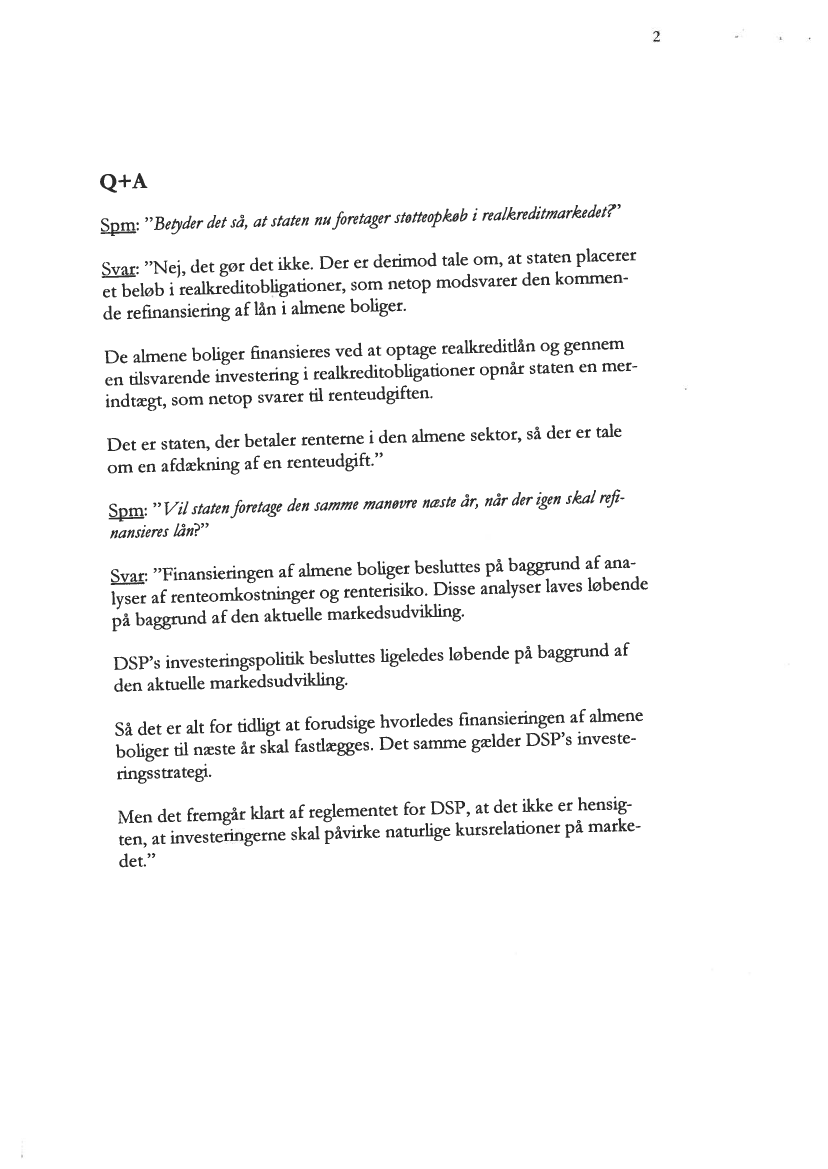 2

Q+A

Spm: "Betyder det så, at staten nu foretager støtteopkøb i realkreditmarkedet?"

Svar: "Nej, det gør det ikke. Der er derimod tale om, at staten placerer et beløb i realkreditobligationer, som netop modsvarer den kommende refinansiering af lån i almene boliger.

De almene boliger finansieres ved at optage realkreditlån og gennem en tilsvarende investering i realkreditobligationer opnår staten en merindtægt, som netop svarer til renteudgiften.

Det er staten, der betaler renterne i den almene sektor, så der er tale om en afdækning af en renteudgift."

Spm: "Vil staten foretage den samme manøvre næste år, når der igen skal refinansieres lån?"

Svar: "Finansieringen af almene boliger besluttes på baggrund af analyser af renteomkostninger og renterisiko. Disse analyser laves løbende på baggrund af den aktuelle markedsudvikling.

DSP's investeringspolitik besluttes ligeledes løbende på baggrund af den aktuelle markedsudvikling.

Så det er alt for tidligt at forudsige hvorledes finansieringen af almene boliger til næste år skal fastlægges. Det samme gælder DSP's investeringsstrategi.

Men det fremgår klart af reglementet for DSP, at det ikke er hensigten, at investeringerne skal påvirke naturlige kursrelationer på markedet."